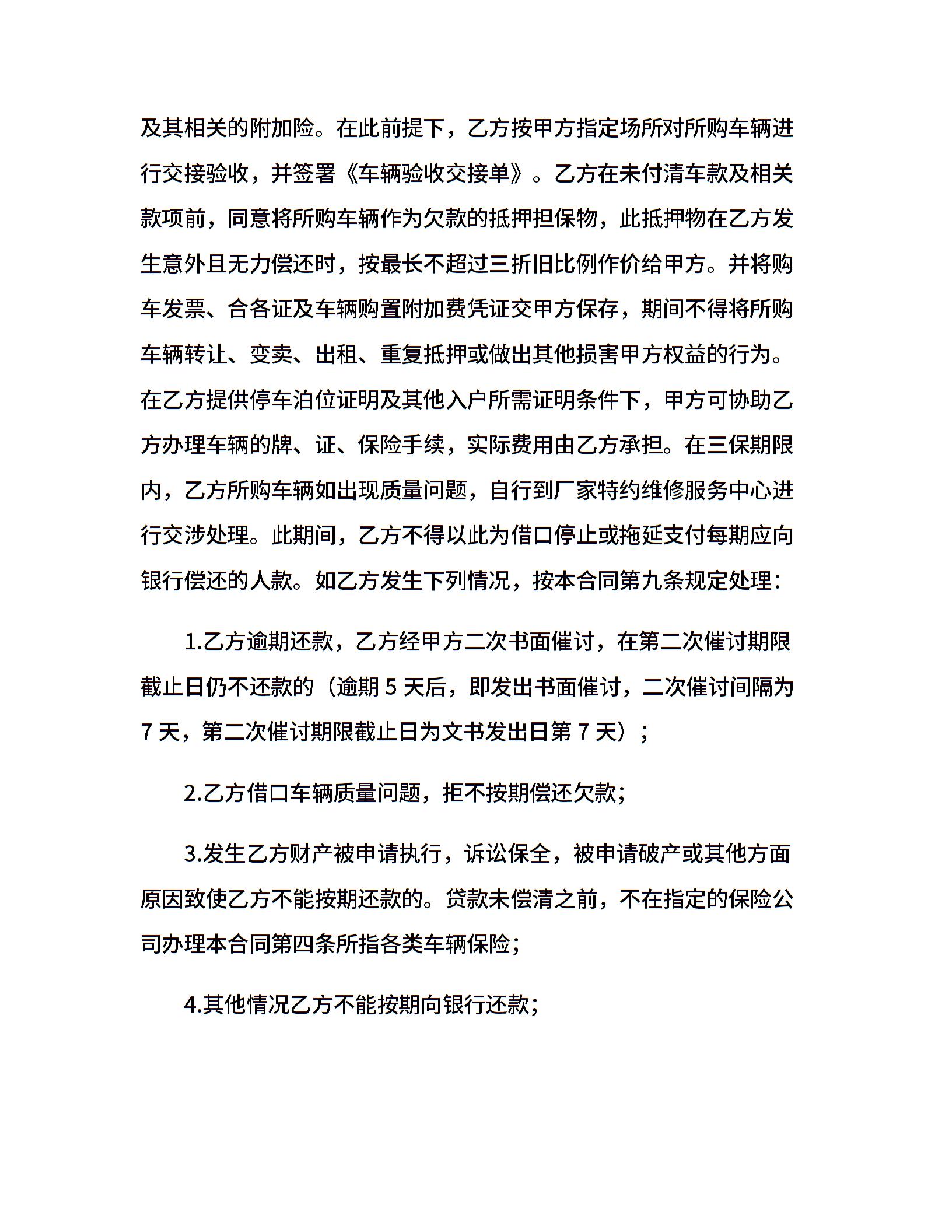 及其相关的附加险。在此前提下，乙方按甲方指定场所对所购车辆进行交接验收，并签署《车辆验收交接单》。乙方在未付清车款及相关款项前，同意将所购车辆作为欠款的抵押担保物，此抵押物在乙方发生意外且无力偿还时，按最长不超过三折旧比例作价给甲方。并将购车发票、合各证及车辆购置附加费凭证交甲方保存，期间不得将所购车辆转让、变卖、出租、重复抵押或做出其他损害甲方权益的行为。在乙方提供停车泊位证明及其他入户所需证明条件下，甲方可协助乙方办理车辆的牌、证、保险手续，实际费用由乙方承担。在三保期限内，乙方所购车辆如出现质量问题，自行到厂家特约维修服务中心进行交涉处理。此期间，乙方不得以此为借口停止或拖延支付每期应向银行偿还的人款。如乙方发生下列情况，按本合同第九条规定处理：

1.乙方逾期还款，乙方经甲方二次书面催讨，在第二次催讨期限截止日仍不还款的（逾期 5 天后，即发出书面催讨，二次催讨间隔为 7 天，第二次催讨期限截止日为文书发出日第 7 天）；

2.乙方借口车辆质量问题，拒不按期偿还欠款；

3.发生乙方财产被申请执行，诉讼保全，被申请破产或其他方面原因致使乙方不能按期还款的。贷款未偿清之前，不在指定的保险公司办理本合同第四条所指各类车辆保险；

4.其他情况乙方不能按期向银行还款；